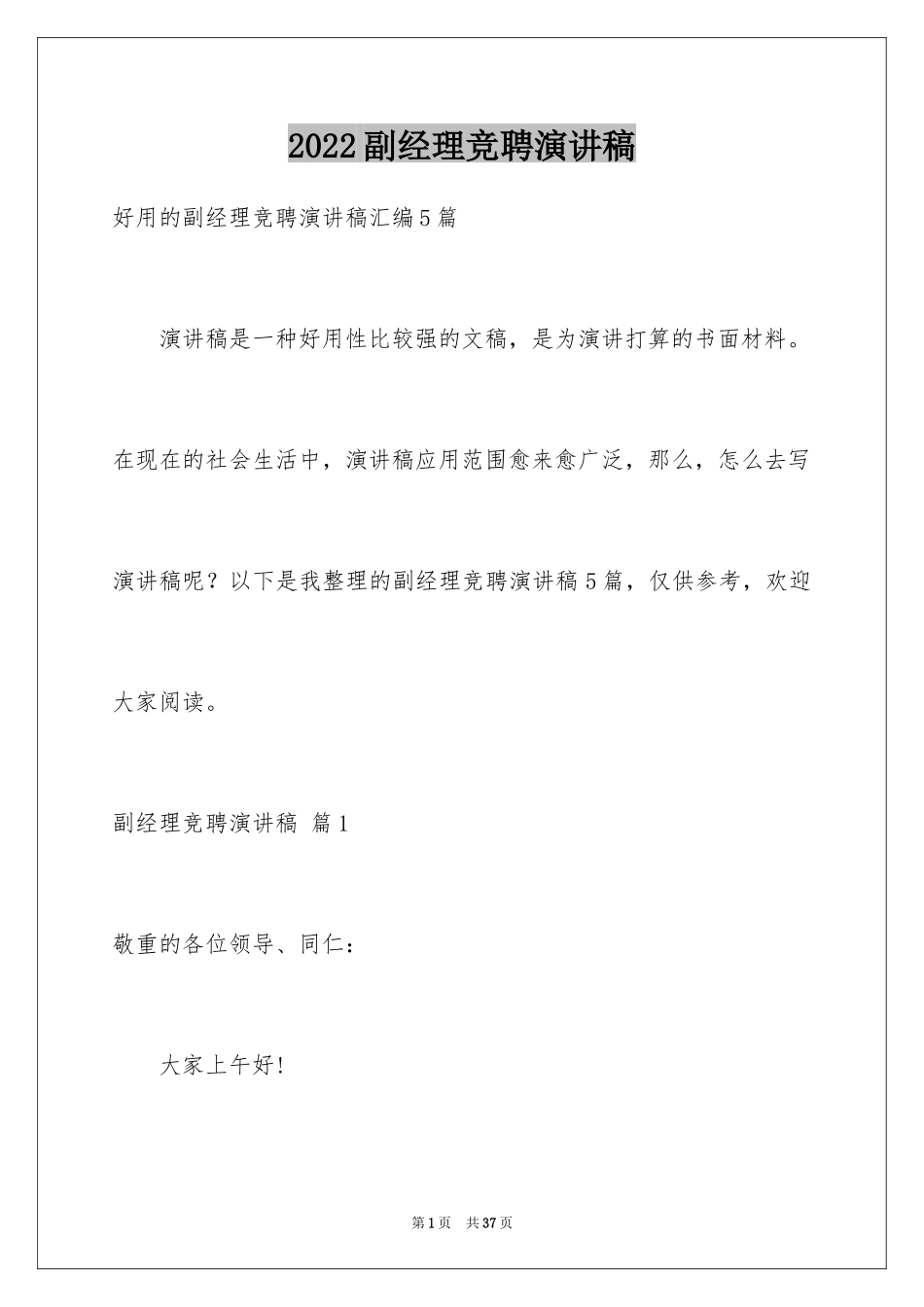 2022副经理竞聘演讲稿

好用的副经理竞聘演讲稿汇编5篇

演讲稿是一种好用性比较强的文稿，是为演讲打算的书面材料。在现在的社会生活中，演讲稿应用范围愈来愈广泛，那么，怎么去写演讲稿呢？以下是我整理的副经理竞聘演讲稿5篇，仅供参考，欢迎大家阅读。

副经理竞聘演讲稿 篇1

敬重的各位领导、同仁：

大家上午好!

第1页 共37页